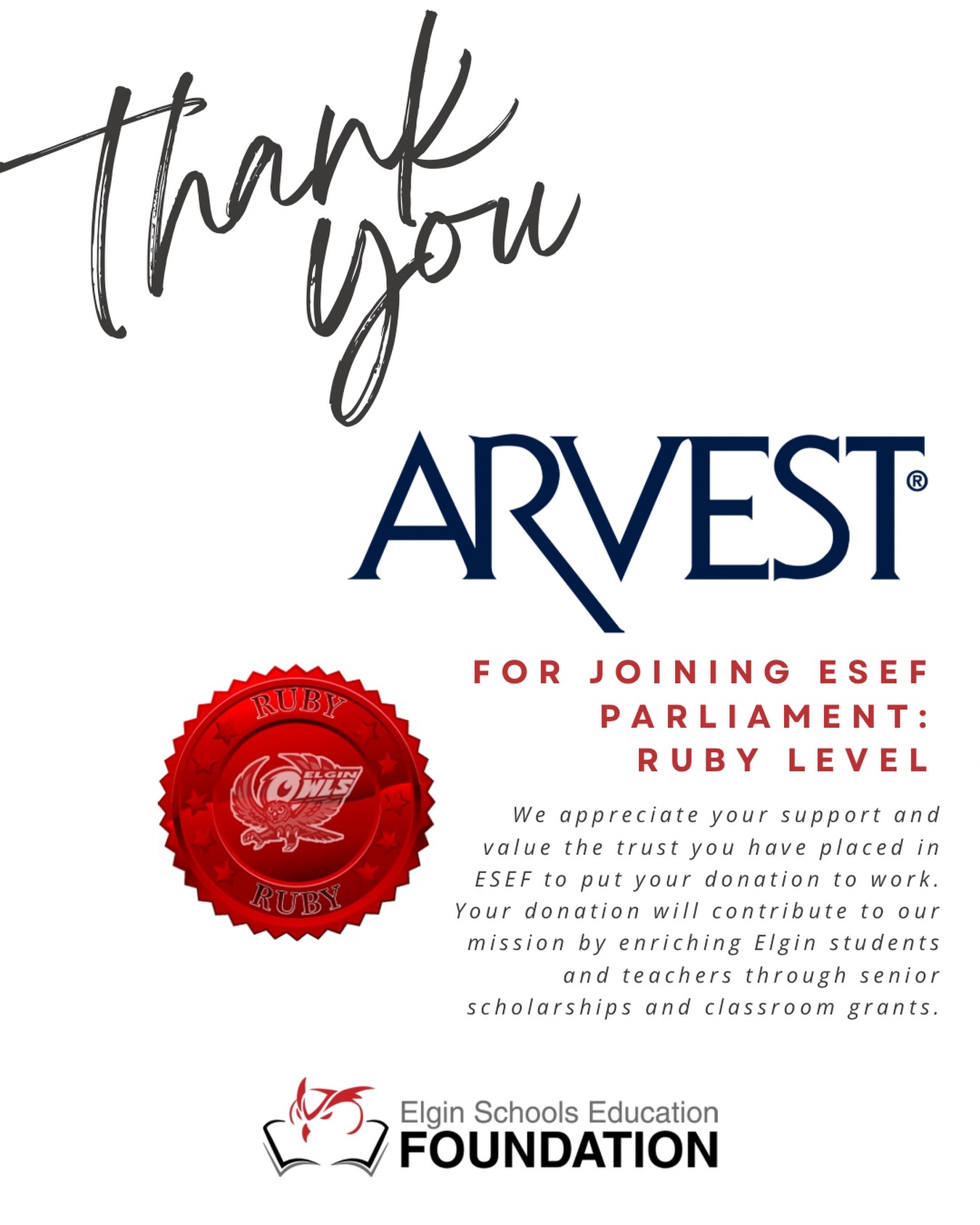 thank you

ARVEST®

RUBY
ELGIN OWLS
RUBY

FOR JOINING ESEF PARLIAMENT: RUBY LEVEL

We appreciate your support and value the trust you have placed in ESEF to put your donation to work. Your donation will contribute to our mission by enriching Elgin students and teachers through senior scholarships and classroom grants.

Elgin Schools Education FOUNDATION